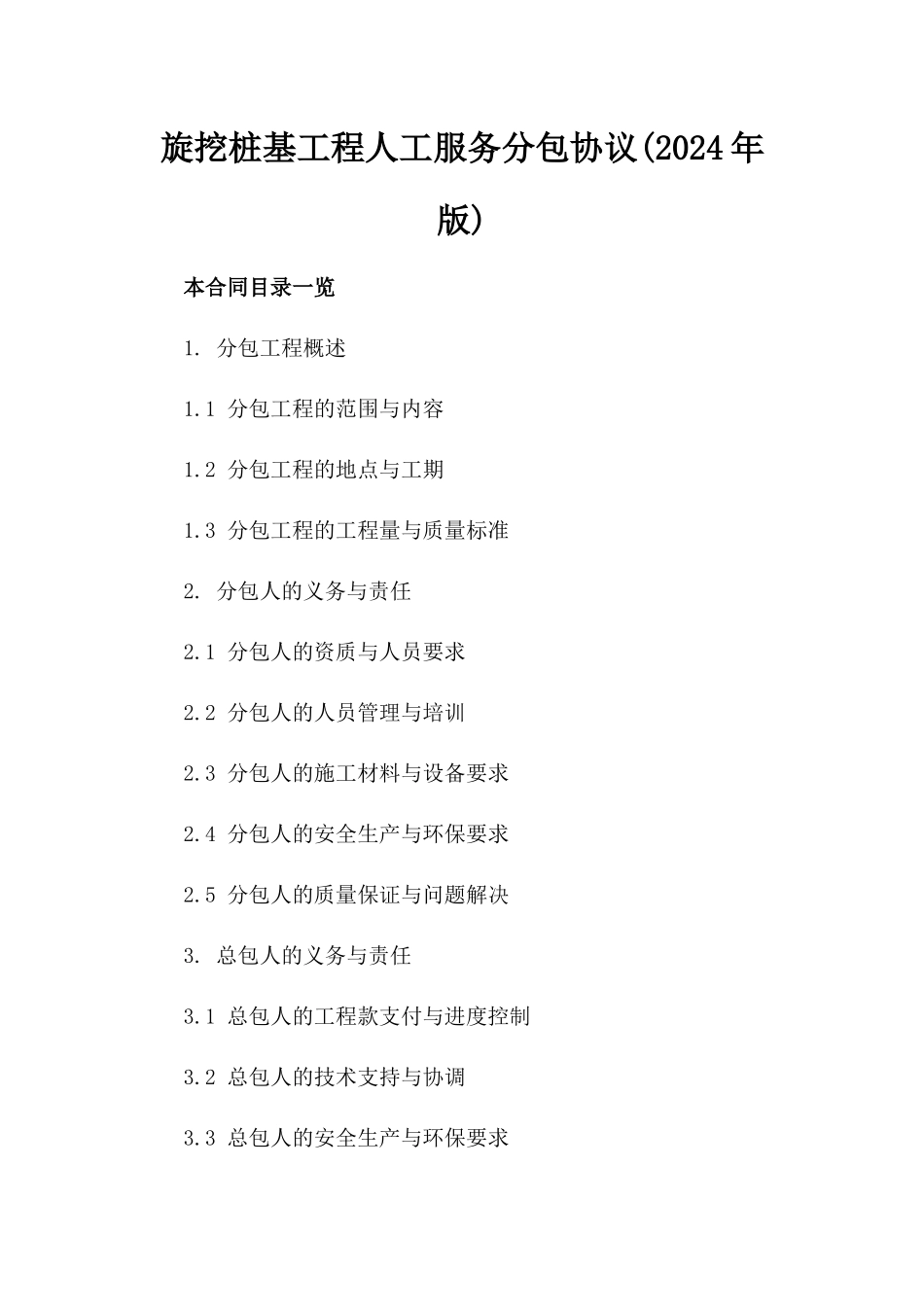 旋挖桩基工程人工服务分包协议(2024年版)

本合同目录一览

1. 分包工程概述

1.1 分包工程的范围与内容

1.2 分包工程的地点与工期

1.3 分包工程的工程量与质量标准

2. 分包人的义务与责任

2.1 分包人的资质与人员要求

2.2 分包人的人员管理与培训

2.3 分包人的施工材料与设备要求

2.4 分包人的安全生产与环保要求

2.5 分包人的质量保证与问题解决

3. 总包人的义务与责任

3.1 总包人的工程款支付与进度控制

3.2 总包人的技术支持与协调

3.3 总包人的安全生产与环保要求